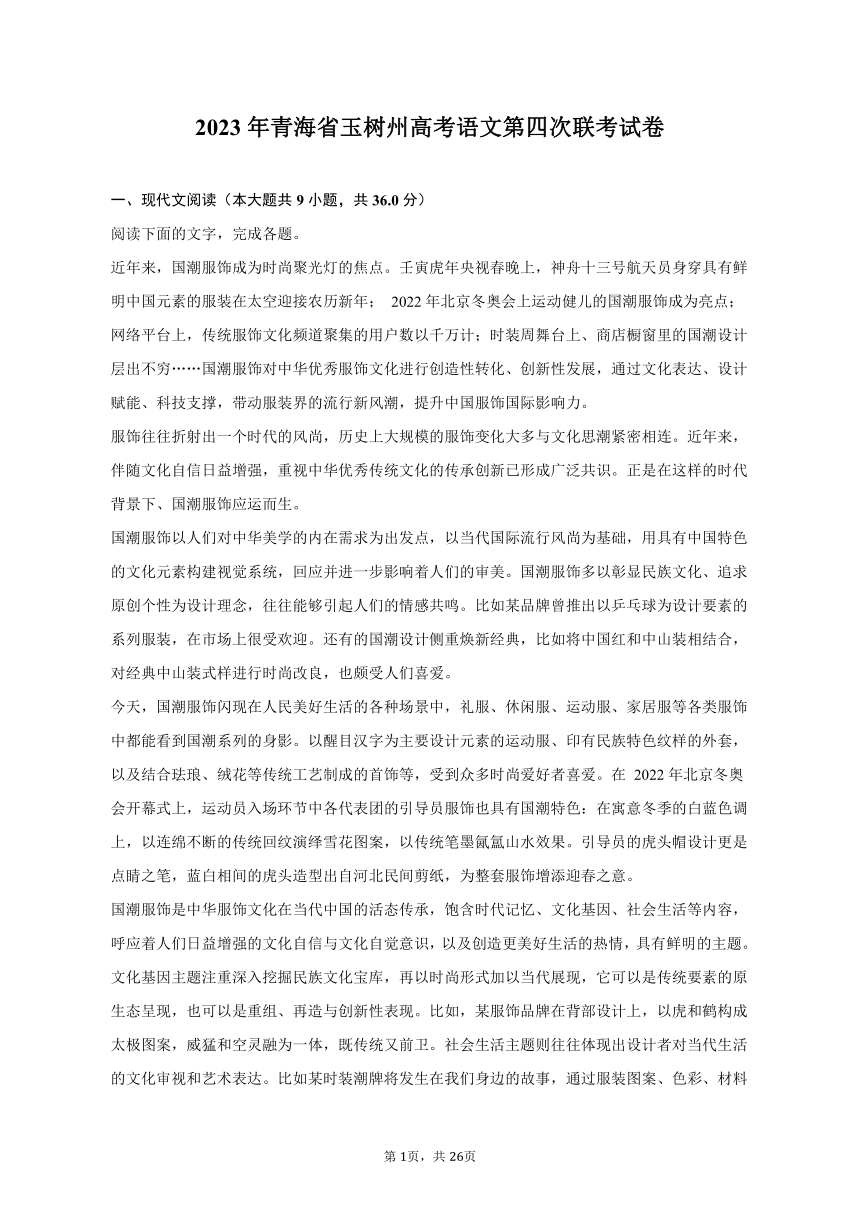 2023 年青海省玉树州高考语文第四次联考试卷

一、现代文阅读（本大题共 9 小题，共 36.0 分）

阅读下面的文字，完成各题。

近年来，国潮服饰成为时尚聚光灯的焦点。壬寅虎年央视春晚上，神舟十三号航天员身穿具有鲜明中国元素的服装在太空迎接农历新年； 2022 年北京冬奥会上运动健儿的国潮服饰成为亮点；网络平台上，传统服饰文化频道聚集的用户数以千万计；时装周舞台上、商店橱窗里的国潮设计层出不穷……国潮服饰对中华优秀服饰文化进行创造性转化、创新性发展，通过文化表达、设计赋能、科技支撑，带动服装界的流行新风潮，提升中国服饰国际影响力。

服饰往往折射出一个时代的风尚，历史上大规模的服饰变化大多与文化思潮紧密相连。近年来，伴随文化自信日益增强，重视中华优秀传统文化的传承创新已形成广泛共识。正是在这样的时代背景下、国潮服饰应运而生。

国潮服饰以人们对中华美学的内在需求为出发点，以当代国际流行风尚为基础，用具有中国特色的文化元素构建视觉系统，回应并进一步影响着人们的审美。国潮服饰多以彰显民族文化、追求原创个性为设计理念，往往能够引起人们的情感共鸣。比如某品牌曾推出以乒乓球为设计要素的系列服装，在市场上很受欢迎。还有的国潮设计侧重焕新经典，比如将中国红和中山装相结合，对经典中山装式样进行时尚改良，也颇受人们喜爱。

今天，国潮服饰闪现在人民美好生活的各种场景中，礼服、休闲服、运动服、家居服等各类服饰中都能看到国潮系列的身影。以醒目汉字为主要设计元素的运动服、印有民族特色纹样的外套，以及结合珐琅、绒花等传统工艺制成的首饰等，受到众多时尚爱好者喜爱。在 2022 年北京冬奥会开幕式上，运动员入场环节中各代表团的引导员服饰也具有国潮特色：在寓意冬季的白蓝色调上，以连绵不断的传统回纹演绎雪花图案，以传统笔墨氤氲山水效果。引导员的虎头帽设计更是点睛之笔，蓝白相间的虎头造型出自河北民间剪纸，为整套服饰增添迎春之意。

国潮服饰是中华服饰文化在当代中国的活态传承，饱含时代记忆、文化基因、社会生活等内容，呼应着人们日益增强的文化自信与文化自觉意识，以及创造更美好生活的热情，具有鲜明的主题。文化基因主题注重深入挖掘民族文化宝库，再以时尚形式加以当代展现，它可以是传统要素的原生态呈现，也可以是重组、再造与创新性表现。比如，某服饰品牌在背部设计上，以虎和鹤构成太极图案，威猛和空灵融为一体，既传统又前卫。社会生活主题则往往体现出设计者对当代生活的文化审视和艺术表达。比如某时装潮牌将发生在我们身边的故事，通过服装图案、色彩、材料

第 1页，共 26页